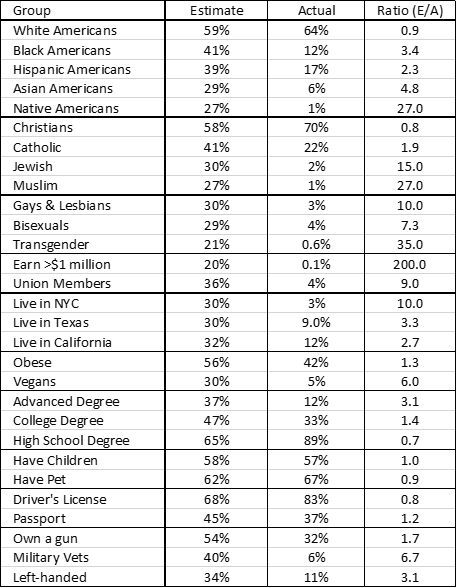 | Group | Estimate | Actual | Ratio (E/A) |
|---|---|---|---|
| White Americans | 59% | 64% | 0.9 |
| Black Americans | 41% | 12% | 3.4 |
| Hispanic Americans | 39% | 17% | 2.3 |
| Asian Americans | 29% | 6% | 4.8 |
| Native Americans | 27% | 1% | 27.0 |
| Christians | 58% | 70% | 0.8 |
| Catholic | 41% | 22% | 1.9 |
| Jewish | 30% | 2% | 15.0 |
| Muslim | 27% | 1% | 27.0 |
| Gays & Lesbians | 30% | 3% | 10.0 |
| Bisexuals | 29% | 4% | 7.3 |
| Transgender | 21% | 0.6% | 35.0 |
| Earn >$1 million | 20% | 0.1% | 200.0 |
| Union Members | 36% | 4% | 9.0 |
| Live in NYC | 30% | 3% | 10.0 |
| Live in Texas | 30% | 9.0% | 3.3 |
| Live in California | 32% | 12% | 2.7 |
| Obese | 56% | 42% | 1.3 |
| Vegans | 30% | 5% | 6.0 |
| Advanced Degree | 37% | 12% | 3.1 |
| College Degree | 47% | 33% | 1.4 |
| High School Degree | 65% | 89% | 0.7 |
| Have Children | 58% | 57% | 1.0 |
| Have Pet | 62% | 67% | 0.9 |
| Driver's License | 68% | 83% | 0.8 |
| Passport | 45% | 37% | 1.2 |
| Own a gun | 54% | 32% | 1.7 |
| Military Vets | 40% | 6% | 6.7 |
| Left-handed | 34% | 11% | 3.1 |